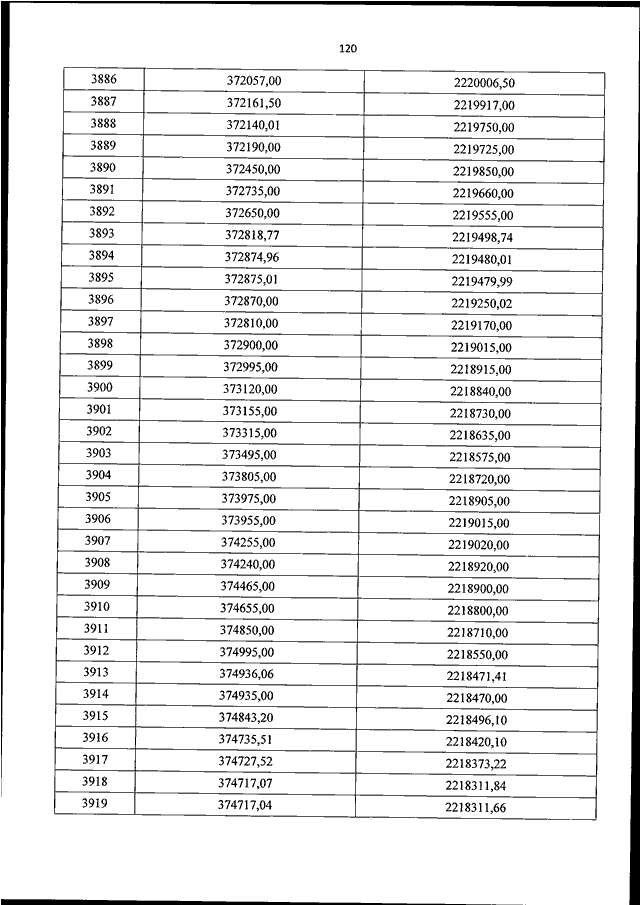 120

| 3886 | 372057,00 | 2220006,50 |
|---|---|---|
| 3887 | 372161,50 | 2219917,00 |
| 3888 | 372140,01 | 2219750,00 |
| 3889 | 372190,00 | 2219725,00 |
| 3890 | 372450,00 | 2219850,00 |
| 3891 | 372735,00 | 2219660,00 |
| 3892 | 372650,00 | 2219555,00 |
| 3893 | 372818,77 | 2219498,74 |
| 3894 | 372874,96 | 2219480,01 |
| 3895 | 372875,01 | 2219479,99 |
| 3896 | 372870,00 | 2219250,02 |
| 3897 | 372810,00 | 2219170,00 |
| 3898 | 372900,00 | 2219015,00 |
| 3899 | 372995,00 | 2218915,00 |
| 3900 | 373120,00 | 2218840,00 |
| 3901 | 373155,00 | 2218730,00 |
| 3902 | 373315,00 | 2218635,00 |
| 3903 | 373495,00 | 2218575,00 |
| 3904 | 373805,00 | 2218720,00 |
| 3905 | 373975,00 | 2218905,00 |
| 3906 | 373955,00 | 2219015,00 |
| 3907 | 374255,00 | 2219020,00 |
| 3908 | 374240,00 | 2218920,00 |
| 3909 | 374465,00 | 2218900,00 |
| 3910 | 374655,00 | 2218800,00 |
| 3911 | 374850,00 | 2218710,00 |
| 3912 | 374995,00 | 2218550,00 |
| 3913 | 374936,06 | 2218471,41 |
| 3914 | 374935,00 | 2218470,00 |
| 3915 | 374843,20 | 2218496,10 |
| 3916 | 374735,51 | 2218420,10 |
| 3917 | 374727,52 | 2218373,22 |
| 3918 | 374717,07 | 2218311,84 |
| 3919 | 374717,04 | 2218311,66 |